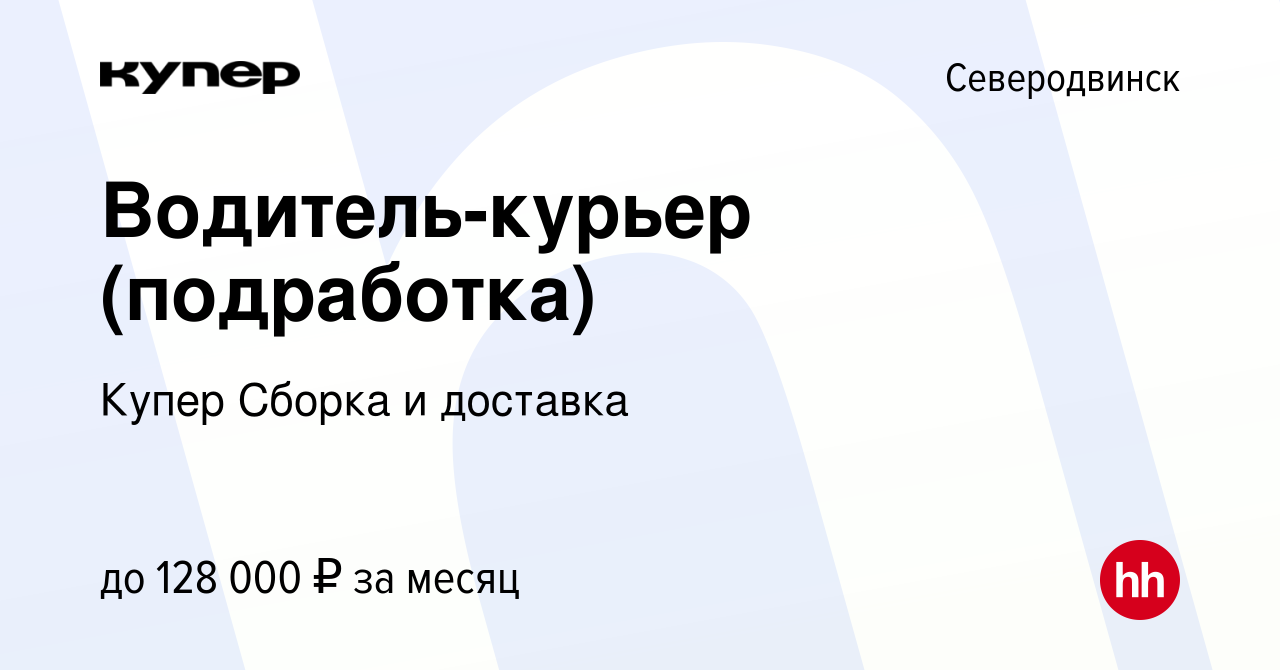 купер

Северодвинск

Водитель-курьер (подработка)

Купер Сборка и доставка

до 128 000 ₽ за месяц

hh